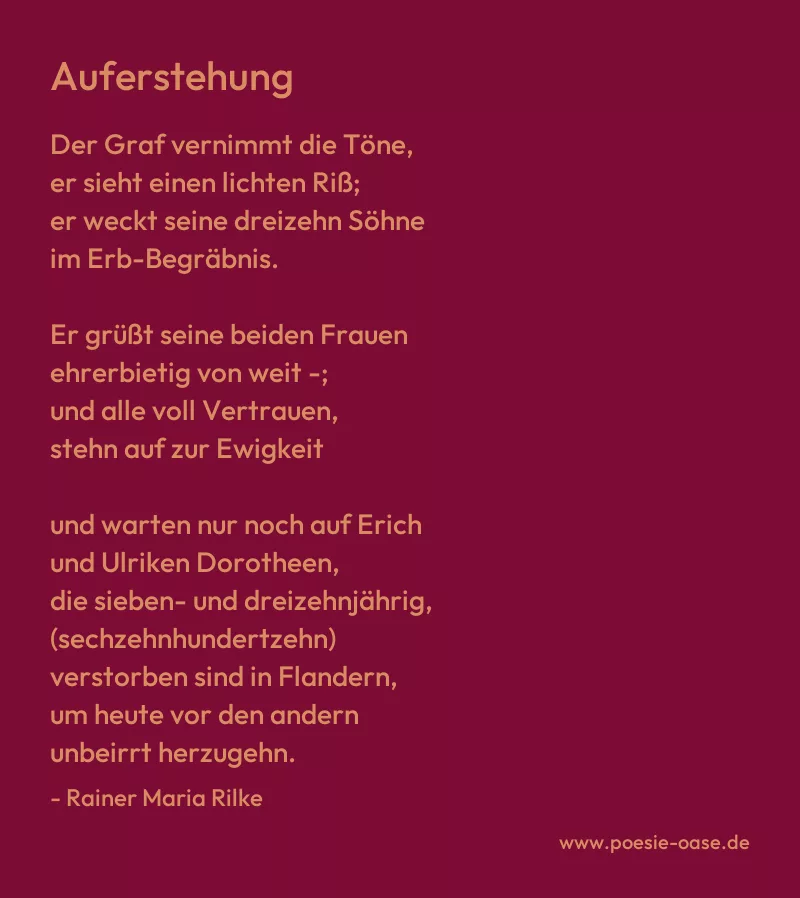 Auferstehung

Der Graf vernimmt die Töne,
er sieht einen lichten Riß;
er weckt seine dreizehn Söhne
im Erb-Begräbnis.

Er grüßt seine beiden Frauen
ehrerbietig von weit -;
und alle voll Vertrauen,
stehn auf zur Ewigkeit

und warten nur noch auf Erich
und Ulriken Dorotheen,
die sieben- und dreizehnjährig,
(sechzehnhundertzehn)
verstorben sind in Flandern,
um heute vor den andern
unbeirrt herzugehn.

- Rainer Maria Rilke

www.poesie-oase.de